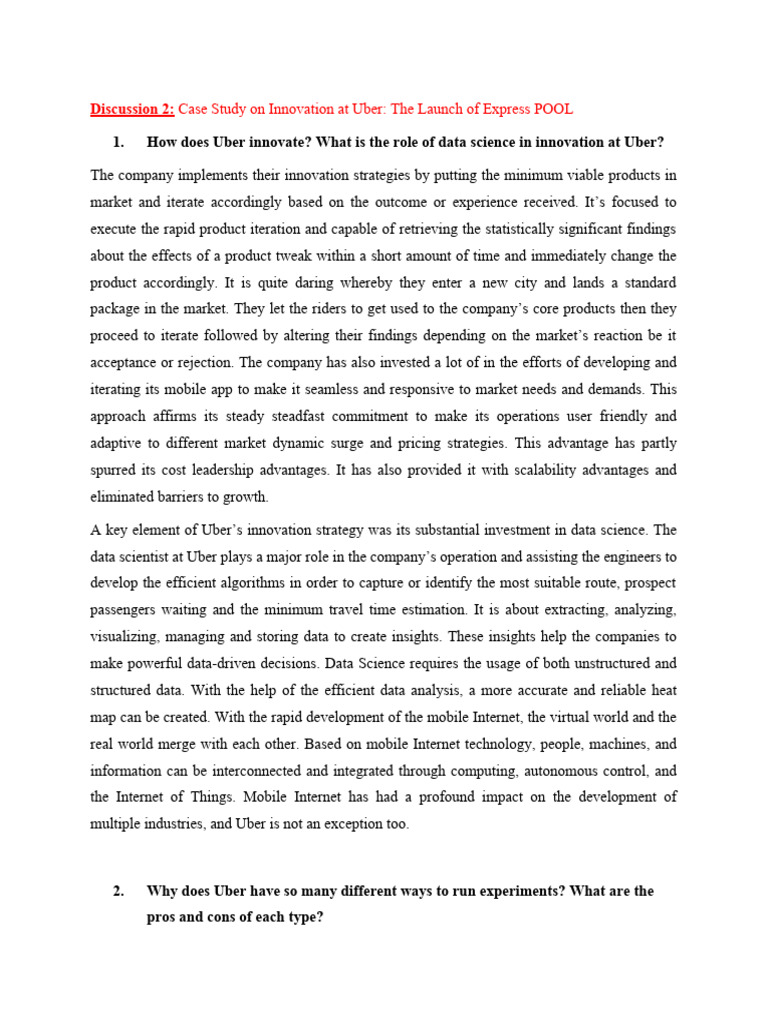 Discussion 2: Case Study on Innovation at Uber: The Launch of Express POOL

1. How does Uber innovate? What is the role of data science in innovation at Uber?

The company implements their innovation strategies by putting the minimum viable products in market and iterate accordingly based on the outcome or experience received. It's focused to execute the rapid product iteration and capable of retrieving the statistically significant findings about the effects of a product tweak within a short amount of time and immediately change the product accordingly. It is quite daring whereby they enter a new city and lands a standard package in the market. They let the riders to get used to the company's core products then they proceed to iterate followed by altering their findings depending on the market's reaction be it acceptance or rejection. The company has also invested a lot of in the efforts of developing and iterating its mobile app to make it seamless and responsive to market needs and demands. This approach affirms its steady steadfast commitment to make its operations user friendly and adaptive to different market dynamic surge and pricing strategies. This advantage has partly spurred its cost leadership advantages. It has also provided it with scalability advantages and eliminated barriers to growth.

A key element of Uber's innovation strategy was its substantial investment in data science. The data scientist at Uber plays a major role in the company's operation and assisting the engineers to develop the efficient algorithms in order to capture or identify the most suitable route, prospect passengers waiting and the minimum travel time estimation. It is about extracting, analyzing, visualizing, managing and storing data to create insights. These insights help the companies to make powerful data-driven decisions. Data Science requires the usage of both unstructured and structured data. With the help of the efficient data analysis, a more accurate and reliable heat map can be created. With the rapid development of the mobile Internet, the virtual world and the real world merge with each other. Based on mobile Internet technology, people, machines, and information can be interconnected and integrated through computing, autonomous control, and the Internet of Things. Mobile Internet has had a profound impact on the development of multiple industries, and Uber is not an exception too.

2. Why does Uber have so many different ways to run experiments? What are the pros and cons of each type?